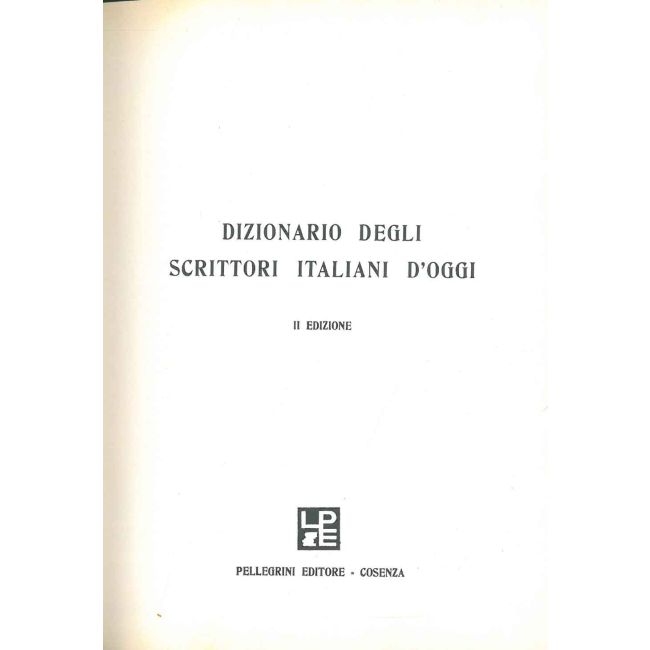 DIZIONARIO DEGLI
SCRITTORI ITALIANI D'OGGI

II EDIZIONE

LPE

PELLEGRINI EDITORE - COSENZA